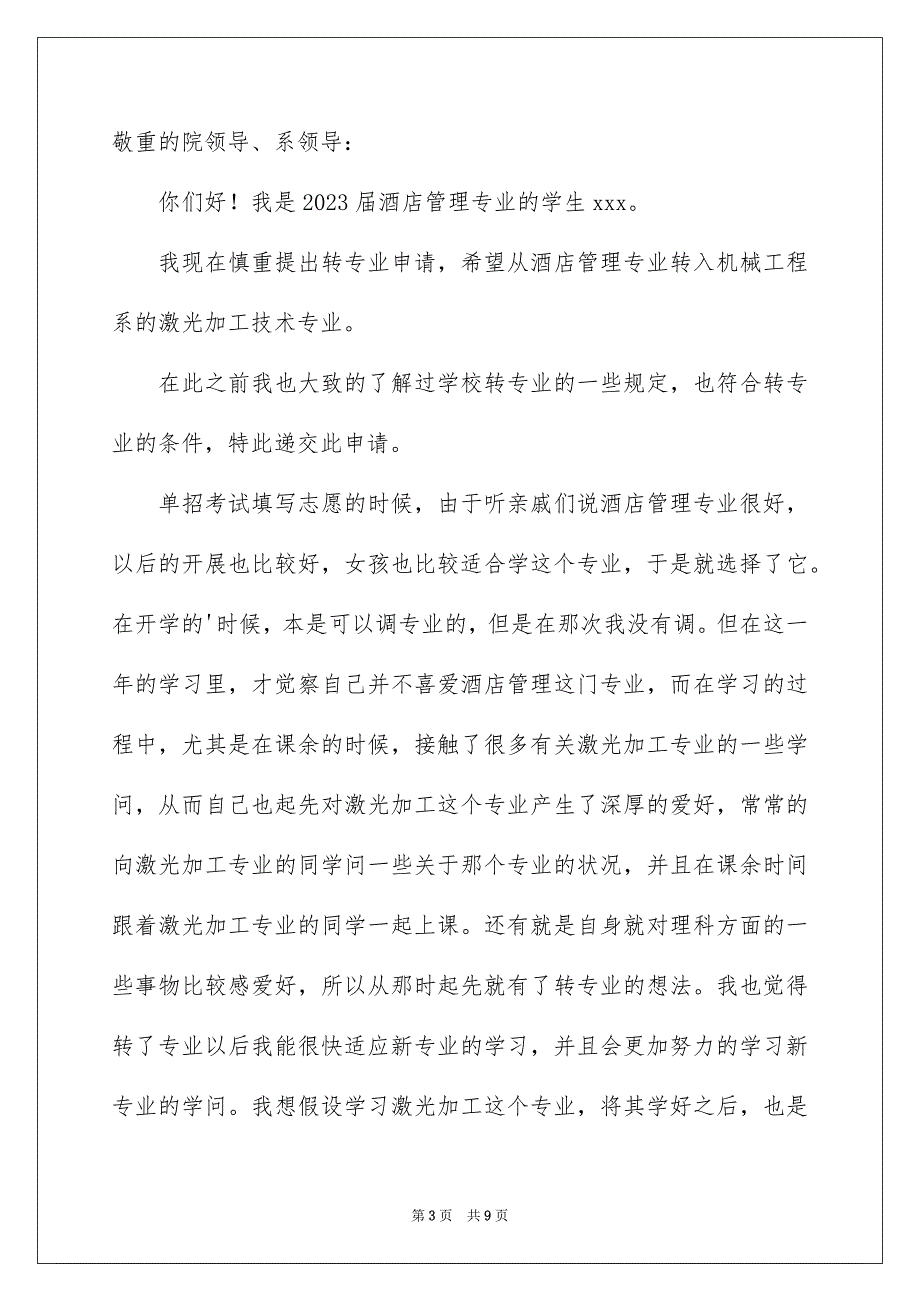 敬重的院领导、系领导：

你们好！我是2023届酒店管理专业的学生xxx。

我现在慎重提出转专业申请，希望从酒店管理专业转入机械工程系的激光加工技术专业。

在此之前我也大致的了解过学校转专业的一些规定，也符合转专业的条件，特此递交此申请。

单招考试填写志愿的时候，由于听亲戚们说酒店管理专业很好，以后的开展也比较好，女孩也比较适合学这个专业，于是就选择了它。在开学的'时候，本是可以调专业的，但是在那次我没有调。但在这一年的学习里，才觉察自己并不喜爱酒店管理这门专业，而在学习的过程中，尤其是在课余的时候，接触了很多有关激光加工专业的一些学问，从而自己也起先对激光加工这个专业产生了深厚的爱好，常常的向激光加工专业的同学问一些关于那个专业的状况，并且在课余时间跟着激光加工专业的同学一起上课。还有就是自身就对理科方面的一些事物比较感爱好，所以从那时起先就有了转专业的想法。我也觉得转了专业以后我能很快适应新专业的学习，并且会更加努力的学习新专业的学问。我想假设学习激光加工这个专业，将其学好之后，也是

第3页 共9页